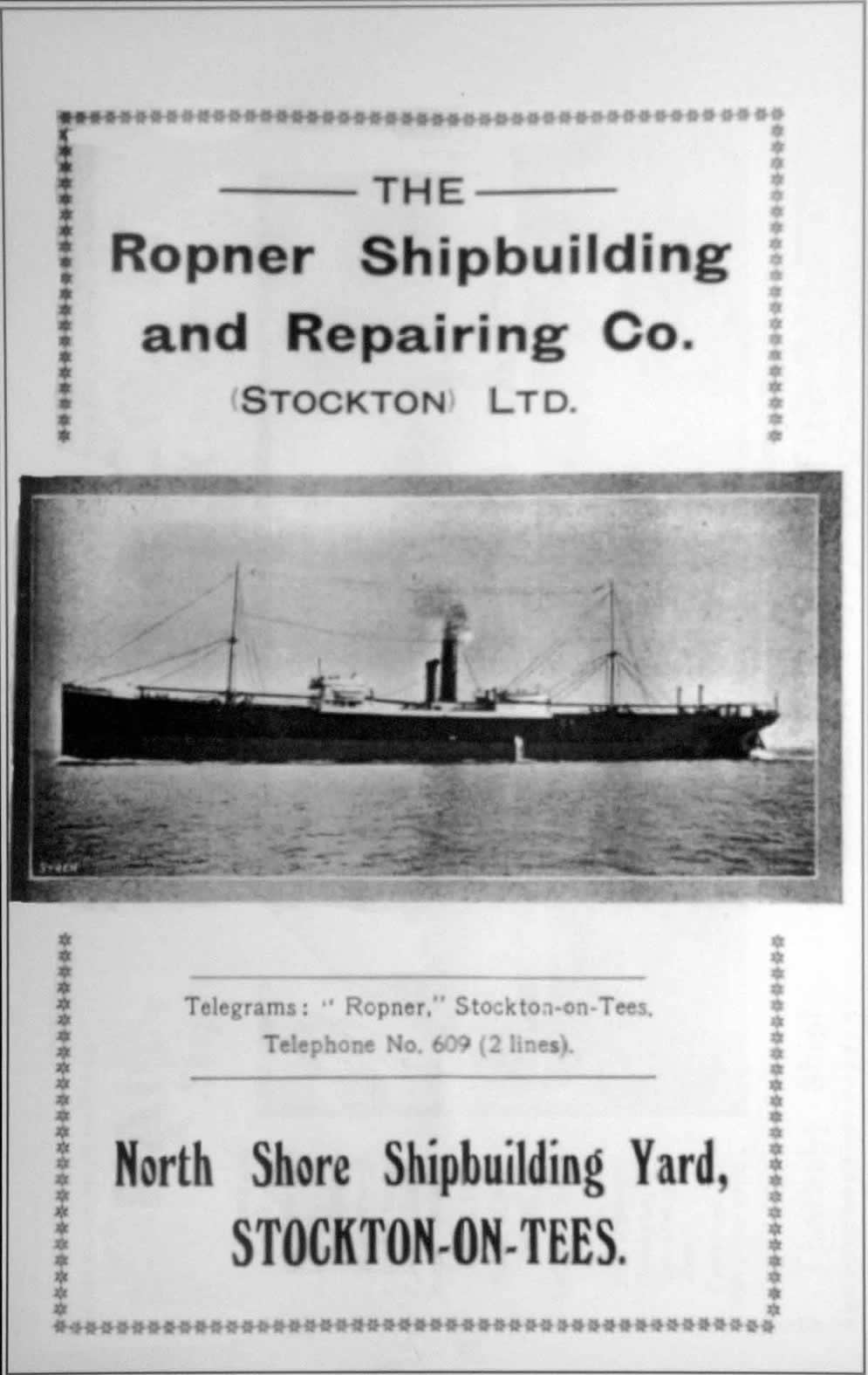 THE

Ropner Shipbuilding and Repairing Co.

(STOCKTON) LTD.

Telegrams: "Ropner," Stockton-on-Tees.
Telephone No. 609 (2 lines).

North Shore Shipbuilding Yard,
STOCKTON-ON-TEES.